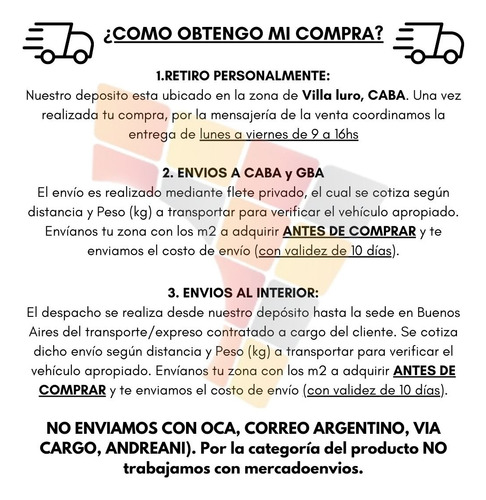 ¿COMO OBTENGO MI COMPRA?

1.RETIRO PERSONALMENTE:
Nuestro deposito esta ubicado en la zona de Villa luro, CABA. Una vez realizada tu compra, por la mensajería de la venta coordinamos la entrega de lunes a viernes de 9 a 16hs

2. ENVIOS A CABA y GBA
El envío es realizado mediante flete privado, el cual se cotiza según distancia y Peso (kg) a transportar para verificar el vehículo apropiado. Envíanos tu zona con los m2 a adquirir ANTES DE COMPRAR y te enviamos el costo de envío (con validez de 10 días).

3. ENVIOS AL INTERIOR:
El despacho se realiza desde nuestro depósito hasta la sede en Buenos Aires del transporte/expreso contratado a cargo del cliente. Se cotiza dicho envío según distancia y Peso (kg) a transportar para verificar el vehículo apropiado. Envíanos tu zona con los m2 a adquirir ANTES DE COMPRAR y te enviamos el costo de envío (con validez de 10 días).

NO ENVIAMOS CON OCA, CORREO ARGENTINO, VIA CARGO, ANDREANI). Por la categoría del producto NO trabajamos con mercadoenvios.